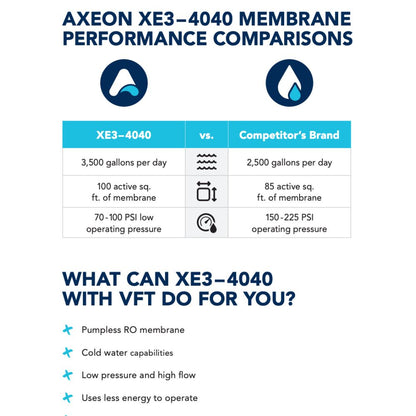 AXEON XE3–4040 MEMBRANE PERFORMANCE COMPARISONS

| XE3–4040 | vs. | Competitor's Brand |
|---|---|---|
| 3,500 gallons per day | | 2,500 gallons per day |
| 100 active sq. ft. of membrane | | 85 active sq. ft. of membrane |
| 70-100 PSI low operating pressure | | 150-225 PSI operating pressure |

WHAT CAN XE3–4040 WITH VFT DO FOR YOU?

Pumpless RO membrane

Cold water capabilities

Low pressure and high flow

Uses less energy to operate